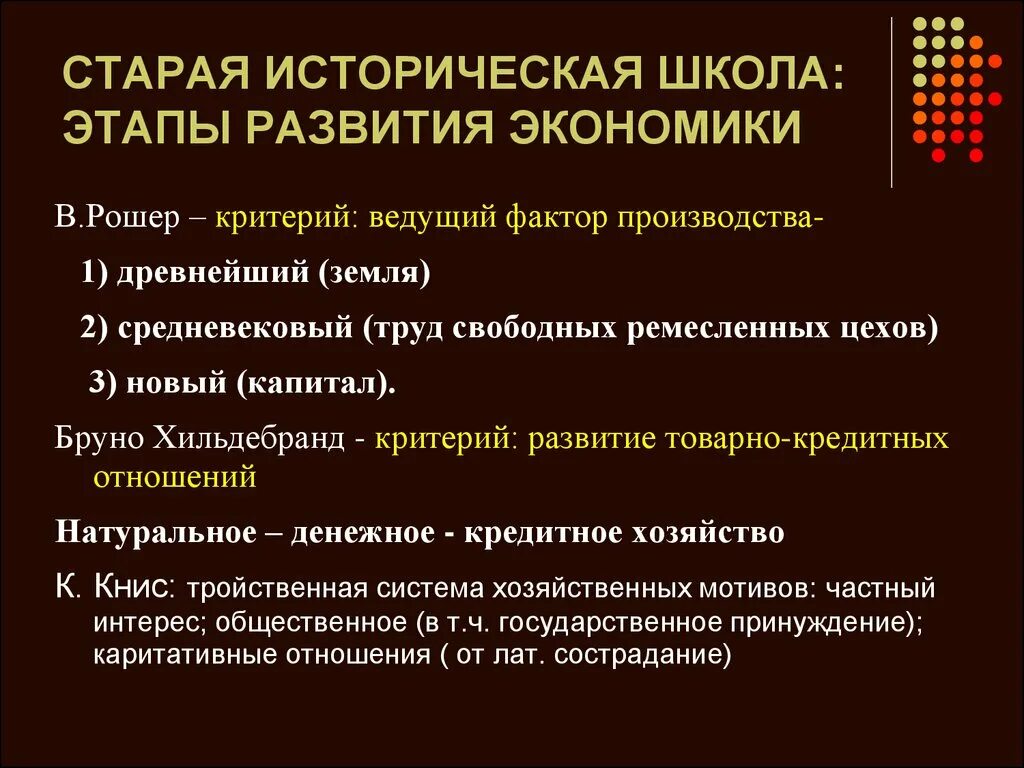 СТАРАЯ ИСТОРИЧЕСКАЯ ШКОЛА: ЭТАПЫ РАЗВИТИЯ ЭКОНОМИКИ

В.Рошер – критерий: ведущий фактор производства-

1) древнейший (земля)

2) средневековый (труд свободных ремесленных цехов)

3) новый (капитал).

Бруно Хильдебранд - критерий: развитие товарно-кредитных отношений

Натуральное – денежное - кредитное хозяйство

К. Книс: тройственная система хозяйственных мотивов: частный интерес; общественное (в т.ч. государственное принуждение); каритативные отношения ( от лат. сострадание)